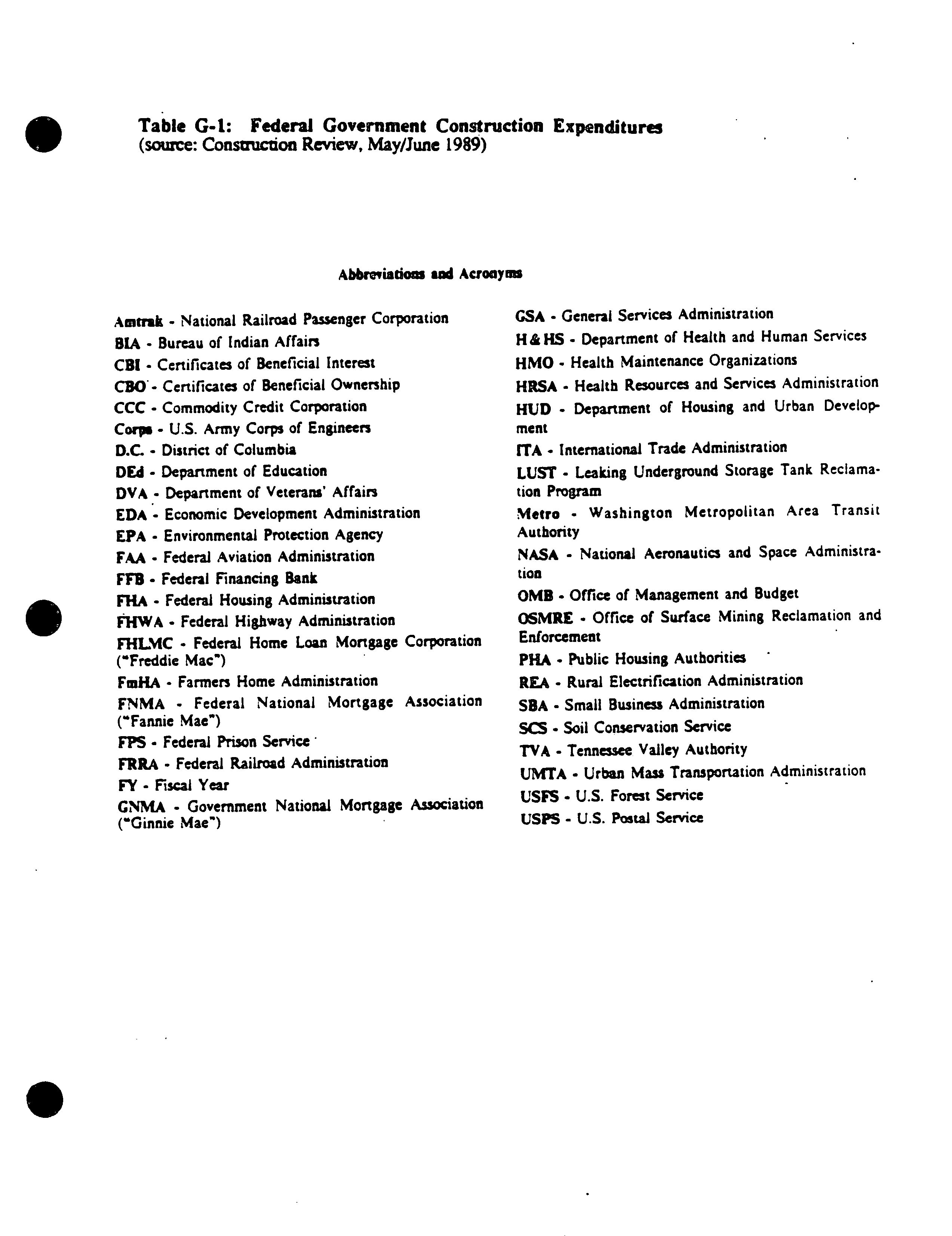 Table G-1: Federal Government Construction Expenditures
(source: Construction Review, May/June 1989)

Abbreviations and Acronyms

Amtrak - National Railroad Passenger Corporation
BIA - Bureau of Indian Affairs
CBI - Certificates of Beneficial Interest
CBO - Certificates of Beneficial Ownership
CCC - Commodity Credit Corporation
Corps - U.S. Army Corps of Engineers
D.C. - District of Columbia
DEd - Department of Education
DVA - Department of Veterans' Affairs
EDA - Economic Development Administration
EPA - Environmental Protection Agency
FAA - Federal Aviation Administration
FFB - Federal Financing Bank
FHA - Federal Housing Administration
FHWA - Federal Highway Administration
FHLMC - Federal Home Loan Mortgage Corporation ("Freddie Mac")
FmHA - Farmers Home Administration
FNMA - Federal National Mortgage Association ("Fannie Mae")
FPS - Federal Prison Service
FRRA - Federal Railroad Administration
FY - Fiscal Year
GNMA - Government National Mortgage Association ("Ginnie Mae")

GSA - General Services Administration
H&HS - Department of Health and Human Services
HMO - Health Maintenance Organizations
HRSA - Health Resources and Services Administration
HUD - Department of Housing and Urban Development
ITA - International Trade Administration
LUST - Leaking Underground Storage Tank Reclamation Program
Metro - Washington Metropolitan Area Transit Authority
NASA - National Aeronautics and Space Administration
OMB - Office of Management and Budget
OSMRE - Office of Surface Mining Reclamation and Enforcement
PHA - Public Housing Authorities
REA - Rural Electrification Administration
SBA - Small Business Administration
SCS - Soil Conservation Service
TVA - Tennessee Valley Authority
UMTA - Urban Mass Transportation Administration
USFS - U.S. Forest Service
USPS - U.S. Postal Service